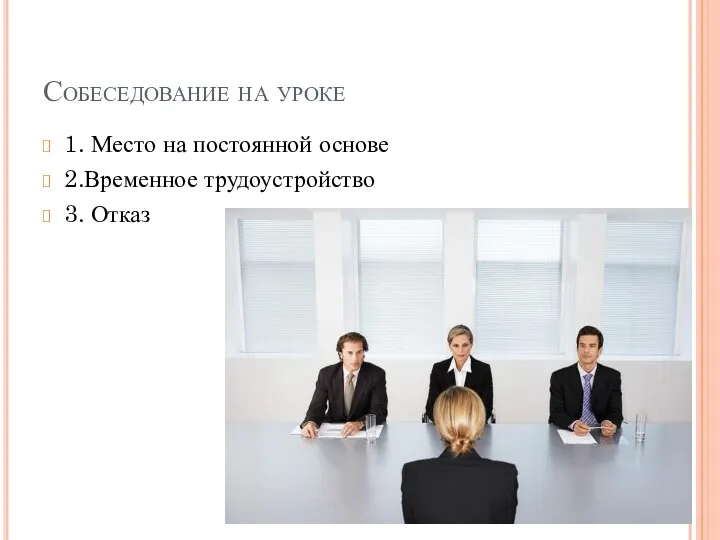 Собеседование на уроке

1. Место на постоянной основе

2.Временное трудоустройство

3. Отказ